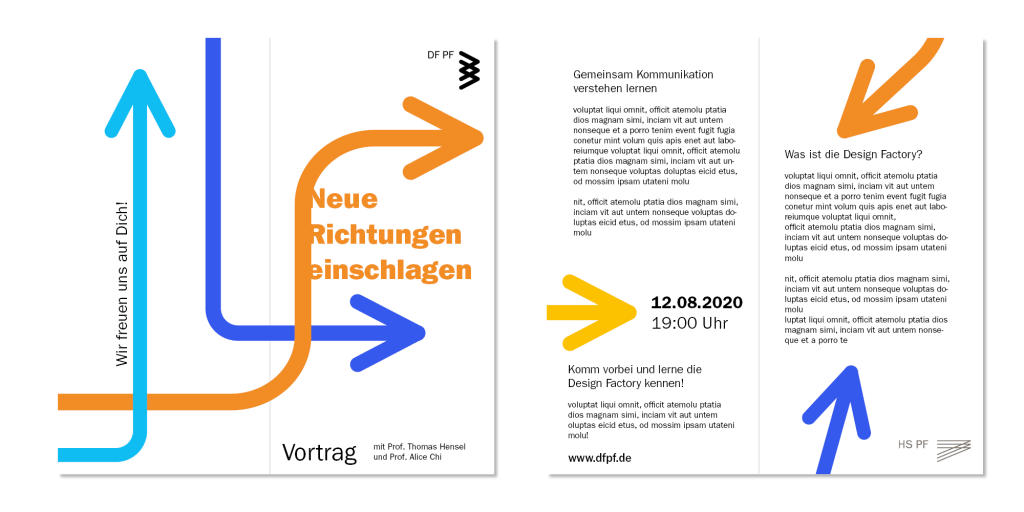 Wir freuen uns auf Dich!

DF PF

Neue Richtungen einschlagen

Vortrag

mit Prof. Thomas Hensel und Prof. Alice Chi

Gemeinsam Kommunikation verstehen lernen

voluptat liqui omnit, officit atemolu ptatia dios magnam simi, inciam vit aut untem nonseque et a porro tenim event fugit fugia conetur mint volum quis apis enet aut laboreiumque voluptat liqui omnit, officit atemolu ptatia dios magnam simi, inciam vit aut untem nonseque voluptas doluptas eicid etus, od mossim ipsam utateni molu

nit, officit atemolu ptatia dios magnam simi, inciam vit aut untem nonseque voluptas doluptas eicid etus, od mossim ipsam utateni molu

12.08.2020
19:00 Uhr

Komm vorbei und lerne die Design Factory kennen!

voluptat liqui omnit, officit atemolu ptatia dios magnam simi, inciam vit aut untem oluptas eicid etus, od mossim ipsam utateni molu!

www.dfpf.de

Was ist die Design Factory?

voluptat liqui omnit, officit atemolu ptatia dios magnam simi, inciam vit aut untem nonseque et a porro tenim event fugit fugia conetur mint volum quis apis enet aut laboreiumque voluptat liqui omnit, officit atemolu ptatia dios magnam simi, inciam vit aut untem nonseque voluptas doluptas eicid etus, od mossim ipsam utateni molu

nit, officit atemolu ptatia dios magnam simi, inciam vit aut untem nonseque voluptas doluptas eicid etus, od mossim ipsam utateni molu
luptat liqui omnit, officit atemolu ptatia dios magnam simi, inciam vit aut untem nonseque et a porro te

HS PF